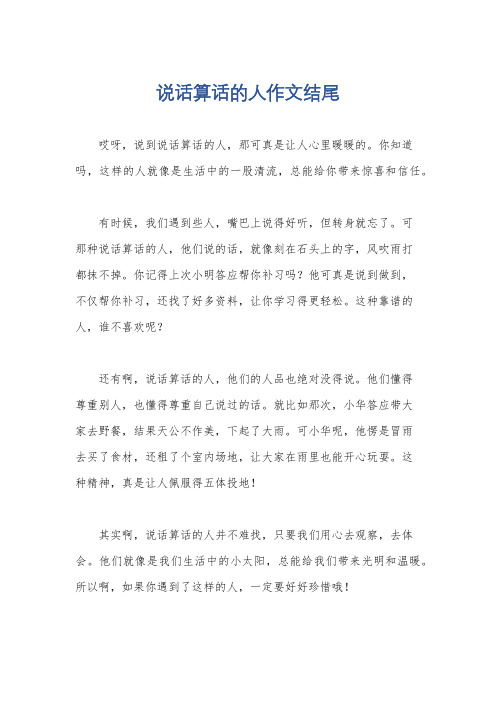 说话算话的人作文结尾

哎呀，说到说话算话的人，那可真是让人心里暖暖的。你知道吗，这样的人就像是生活中的一股清流，总能给你带来惊喜和信任。

有时候，我们遇到些人，嘴巴上说得好听，但转身就忘了。可那种说话算话的人，他们说的话，就像刻在石头上的字，风吹雨打都抹不掉。你记得上次小明答应帮你补习吗？他可真是说到做到，不仅帮你补习，还找了好多资料，让你学习得更轻松。这种靠谱的人，谁不喜欢呢？

还有啊，说话算话的人，他们的人品也绝对没得说。他们懂得尊重别人，也懂得尊重自己说过的话。就比如那次，小华答应带大家去野餐，结果天公不作美，下起了大雨。可小华呢，他愣是冒雨去买了食材，还租了个室内场地，让大家在雨里也能开心玩耍。这种精神，真是让人佩服得五体投地！

其实啊，说话算话的人并不难找，只要我们用心去观察，去体会。他们就像是我们生活中的小太阳，总能给我们带来光明和温暖。所以啊，如果你遇到了这样的人，一定要好好珍惜哦！